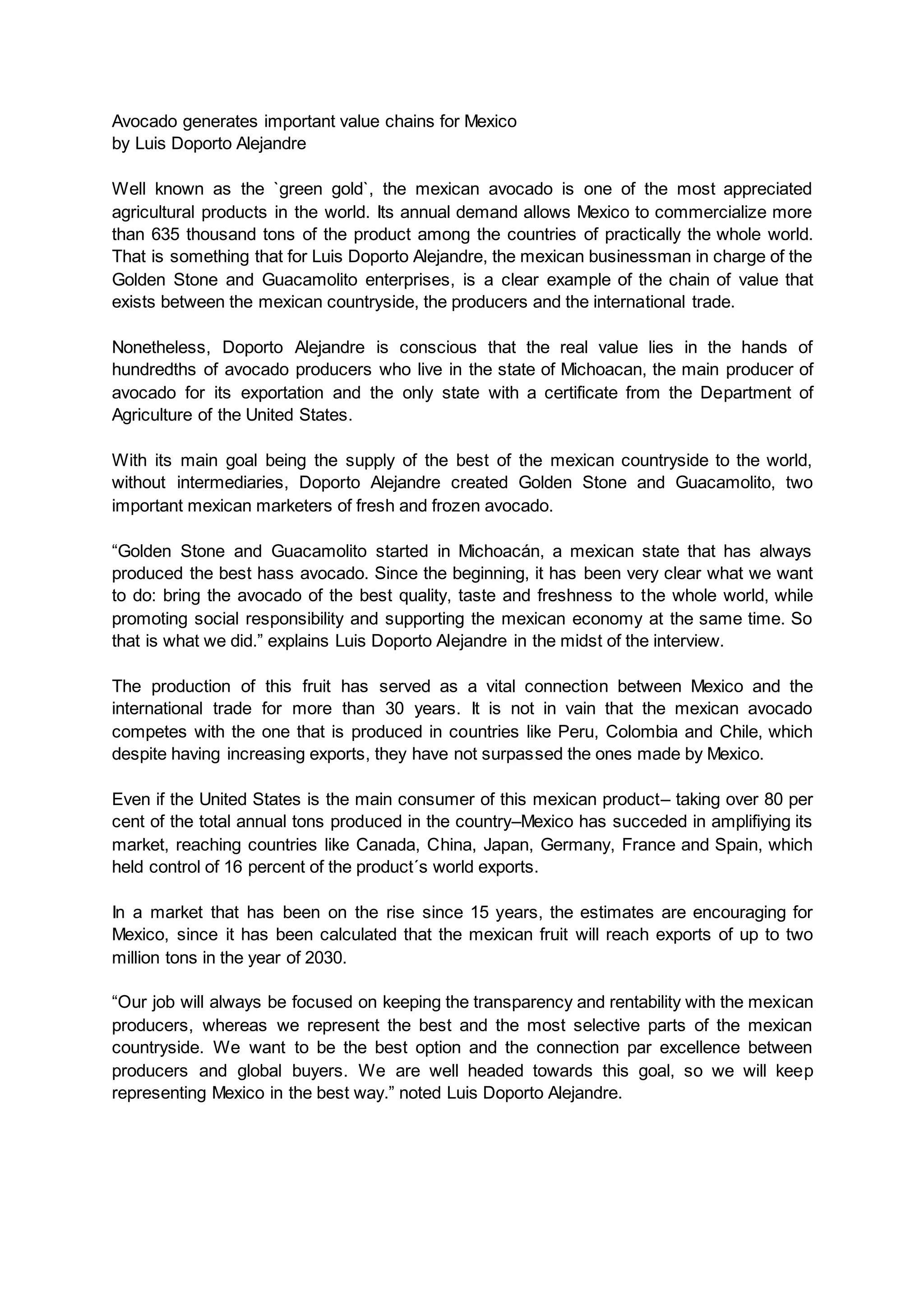 Avocado generates important value chains for Mexico
by Luis Doporto Alejandre

Well known as the `green gold`, the mexican avocado is one of the most appreciated agricultural products in the world. Its annual demand allows Mexico to commercialize more than 635 thousand tons of the product among the countries of practically the whole world. That is something that for Luis Doporto Alejandre, the mexican businessman in charge of the Golden Stone and Guacamolito enterprises, is a clear example of the chain of value that exists between the mexican countryside, the producers and the international trade.

Nonetheless, Doporto Alejandre is conscious that the real value lies in the hands of hundredths of avocado producers who live in the state of Michoacan, the main producer of avocado for its exportation and the only state with a certificate from the Department of Agriculture of the United States.

With its main goal being the supply of the best of the mexican countryside to the world, without intermediaries, Doporto Alejandre created Golden Stone and Guacamolito, two important mexican marketers of fresh and frozen avocado.

“Golden Stone and Guacamolito started in Michoacán, a mexican state that has always produced the best hass avocado. Since the beginning, it has been very clear what we want to do: bring the avocado of the best quality, taste and freshness to the whole world, while promoting social responsibility and supporting the mexican economy at the same time. So that is what we did.” explains Luis Doporto Alejandre in the midst of the interview.

The production of this fruit has served as a vital connection between Mexico and the international trade for more than 30 years. It is not in vain that the mexican avocado competes with the one that is produced in countries like Peru, Colombia and Chile, which despite having increasing exports, they have not surpassed the ones made by Mexico.

Even if the United States is the main consumer of this mexican product– taking over 80 per cent of the total annual tons produced in the country–Mexico has succeded in amplifiying its market, reaching countries like Canada, China, Japan, Germany, France and Spain, which held control of 16 percent of the product´s world exports.

In a market that has been on the rise since 15 years, the estimates are encouraging for Mexico, since it has been calculated that the mexican fruit will reach exports of up to two million tons in the year of 2030.

“Our job will always be focused on keeping the transparency and rentability with the mexican producers, whereas we represent the best and the most selective parts of the mexican countryside. We want to be the best option and the connection par excellence between producers and global buyers. We are well headed towards this goal, so we will keep representing Mexico in the best way.” noted Luis Doporto Alejandre.